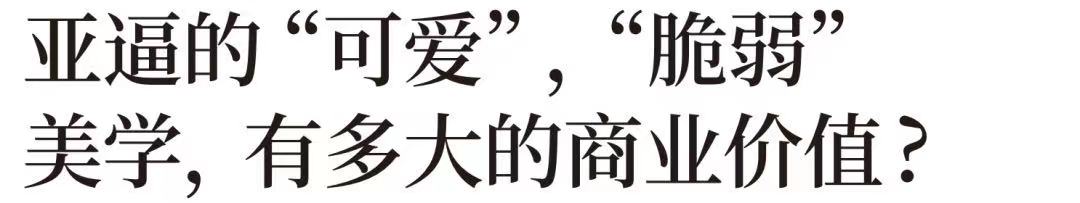 亚逼的“可爱”，“脆弱”美学，有多大的商业价值？